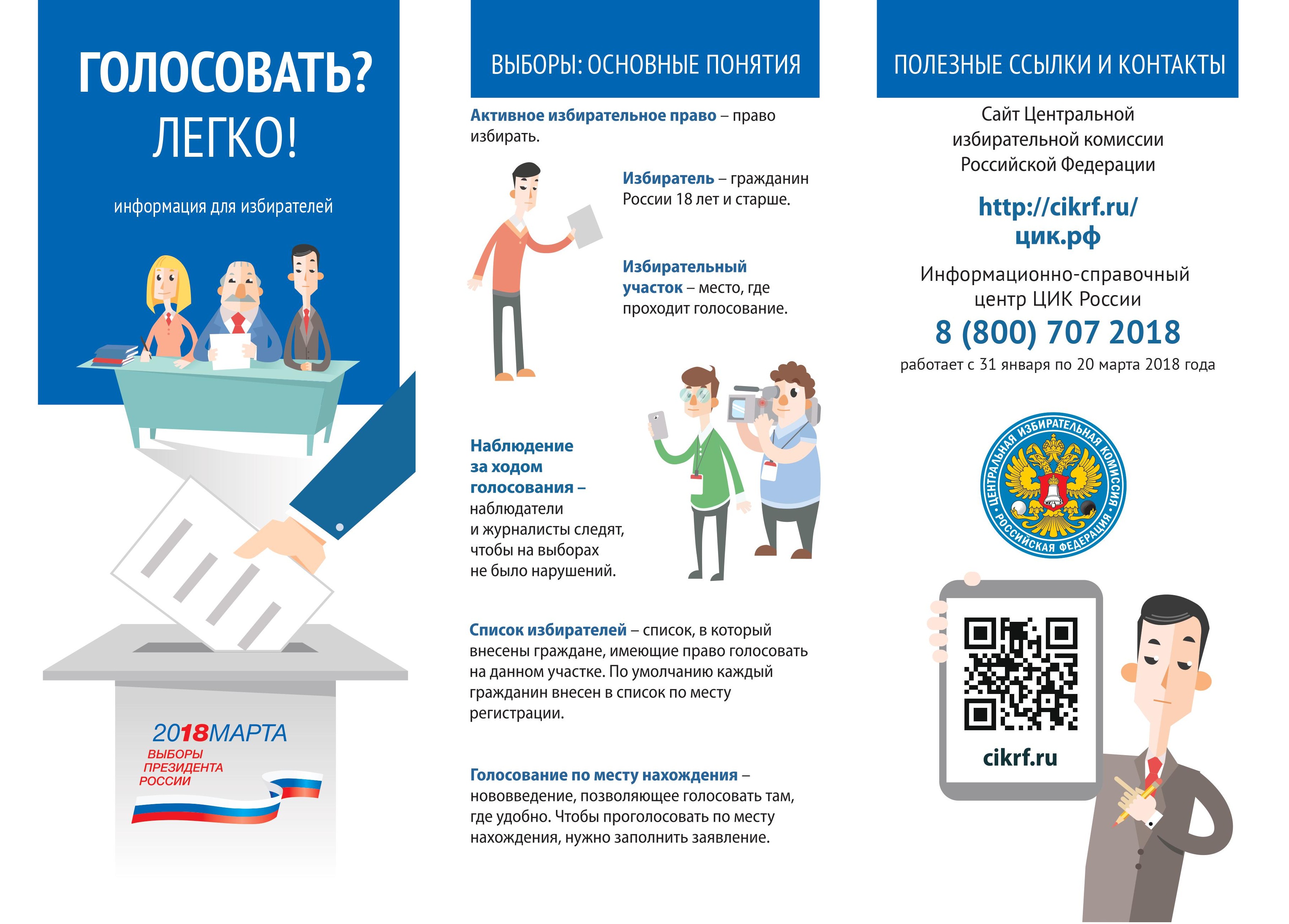 ГОЛОСОВАТЬ?
ЛЕГКО!

информация для избирателей

2018МАРТА
ВЫБОРЫ
ПРЕЗИДЕНТА
РОССИИ

ВЫБОРЫ: ОСНОВНЫЕ ПОНЯТИЯ

Активное избирательное право – право избирать.

Избиратель – гражданин России 18 лет и старше.

Избирательный участок – место, где проходит голосование.

Наблюдение за ходом голосования – наблюдатели и журналисты следят, чтобы на выборах не было нарушений.

Список избирателей – список, в который внесены граждане, имеющие право голосовать на данном участке. По умолчанию каждый гражданин внесен в список по месту регистрации.

Голосование по месту нахождения – нововведение, позволяющее голосовать там, где удобно. Чтобы проголосовать по месту нахождения, нужно заполнить заявление.

ПОЛЕЗНЫЕ ССЫЛКИ И КОНТАКТЫ

Сайт Центральной избирательной комиссии Российской Федерации

http://cikrf.ru/
цик.рф

Информационно-справочный центр ЦИК России
8 (800) 707 2018
работает с 31 января по 20 марта 2018 года

ЦЕНТРАЛЬНАЯ ИЗБИРАТЕЛЬНАЯ КОМИССИЯ РОССИЙСКАЯ ФЕДЕРАЦИЯ

cikrf.ru